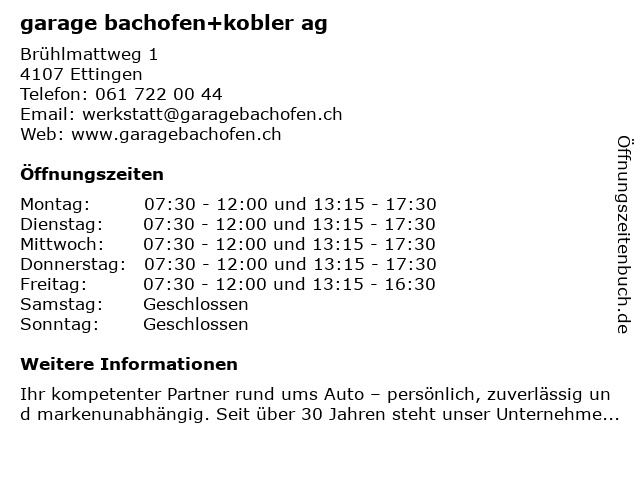 garage bachofen+kobler ag

Brühlmattweg 1
4107 Ettingen
Telefon: 061 722 00 44
Email: werkstatt@garagebachofen.ch
Web: www.garagebachofen.ch

Öffnungszeiten

Montag: 07:30 - 12:00 und 13:15 - 17:30
Dienstag: 07:30 - 12:00 und 13:15 - 17:30
Mittwoch: 07:30 - 12:00 und 13:15 - 17:30
Donnerstag: 07:30 - 12:00 und 13:15 - 17:30
Freitag: 07:30 - 12:00 und 13:15 - 16:30
Samstag: Geschlossen
Sonntag: Geschlossen

Weitere Informationen

Ihr kompetenter Partner rund ums Auto – persönlich, zuverlässig und markenunabhängig. Seit über 30 Jahren steht unser Unternehme...

Öffnungszeitenbuch.de